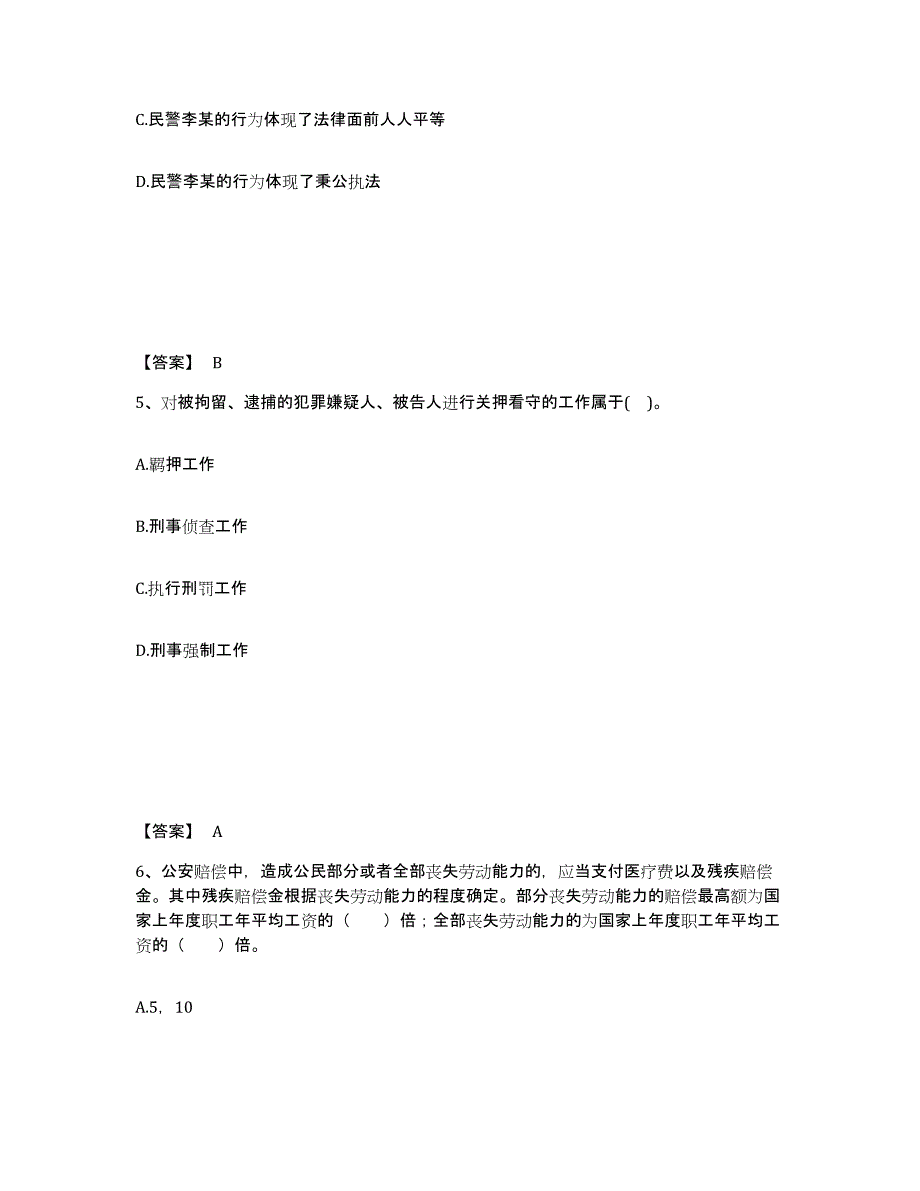 C.民警李某的行为体现了法律面前人人平等

D.民警李某的行为体现了秉公执法

【答案】 B

5、对被拘留、逮捕的犯罪嫌疑人、被告人进行关押看守的工作属于( )。

A.羁押工作

B.刑事侦查工作

C.执行刑罚工作

D.刑事强制工作

【答案】 A

6、公安赔偿中，造成公民部分或者全部丧失劳动能力的，应当支付医疗费以及残疾赔偿金。其中残疾赔偿金根据丧失劳动能力的程度确定。部分丧失劳动能力的赔偿最高额为国家上年度职工年平均工资的（　　）倍；全部丧失劳动能力的为国家上年度职工年平均工资的（　　）倍。

A.5，10